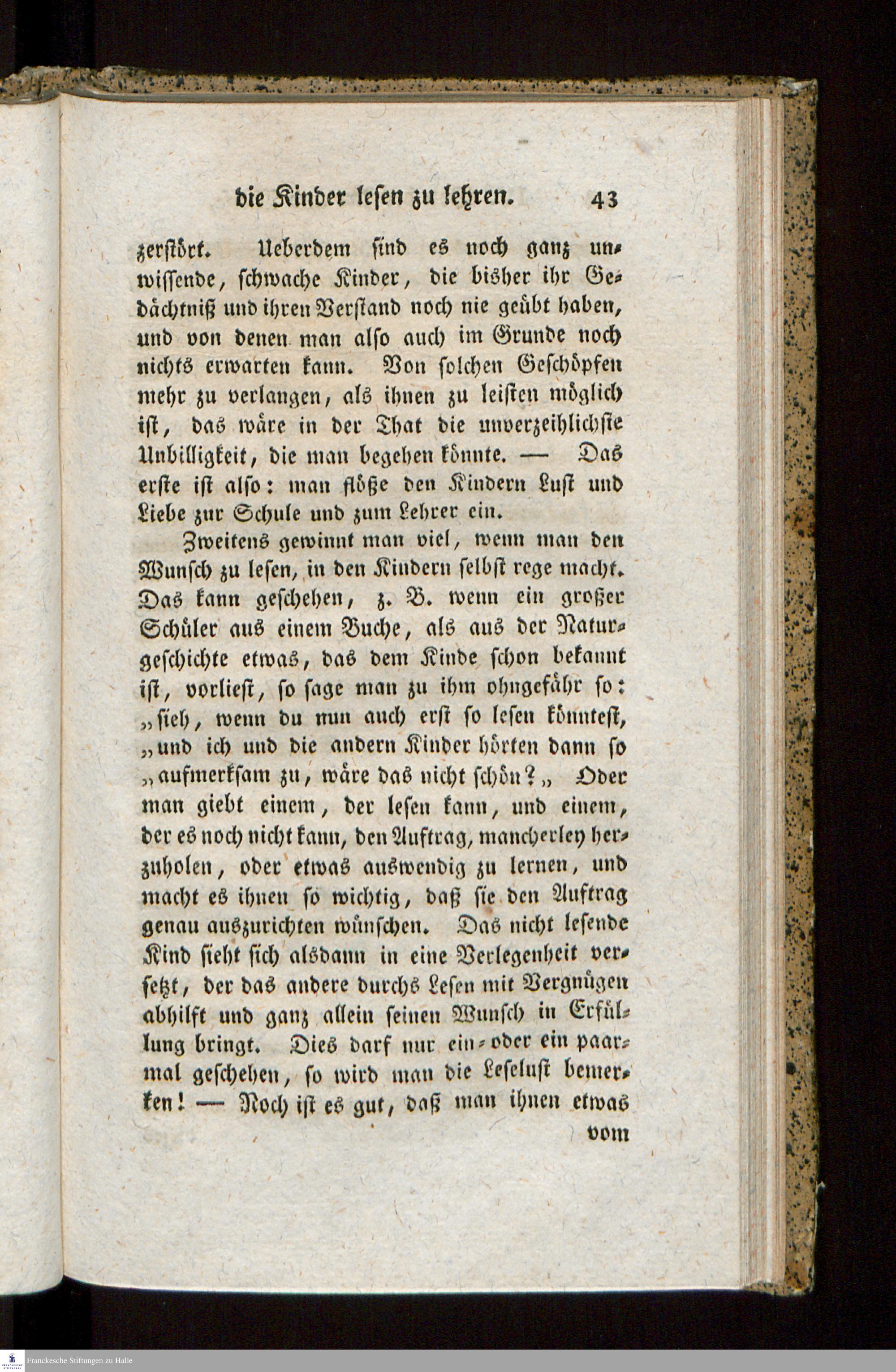 die Kinder lesen zu lehren. 43

zerstört. Ueberdem sind es noch ganz unwissende, schwache Kinder, die bisher ihr Gedächtniß und ihren Verstand noch nie geübt haben, und von denen man also auch im Grunde noch nichts erwarten kann. Von solchen Geschöpfen mehr zu verlangen, als ihnen zu leisten möglich ist, das wäre in der That die unverzeihlichste Unbilligkeit, die man begehen könnte. — Das erste ist also: man flöße den Kindern Lust und Liebe zur Schule und zum Lehrer ein.

Zweitens gewinnt man viel, wenn man den Wunsch zu lesen, in den Kindern selbst rege macht. Das kann geschehen, z. B. wenn ein großer Schüler aus einem Buche, als aus der Naturgeschichte etwas, das dem Kinde schon bekannt ist, vorliest, so sage man zu ihm ohngefähr so: „sieh, wenn du nun auch erst so lesen könntest, „und ich und die andern Kinder hörten dann so „aufmerksam zu, wäre das nicht schön?„ Oder man giebt einem, der lesen kann, und einem, der es noch nicht kann, den Auftrag, mancherley herzuholen, oder etwas auswendig zu lernen, und macht es ihnen so wichtig, daß sie den Auftrag genau auszurichten wünschen. Das nicht lesende Kind sieht sich alsdann in eine Verlegenheit versetzt, der das andere durchs Lesen mit Vergnügen abhilft und ganz allein seinen Wunsch in Erfüllung bringt. Dies darf nur ein- oder ein paarmal geschehen, so wird man die Leselust bemerken! — Noch ist es gut, daß man ihnen etwas

vom

Franckesche Stiftungen zu Halle